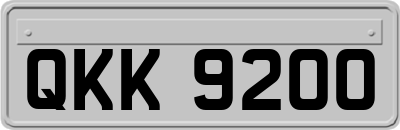 QKK 9200